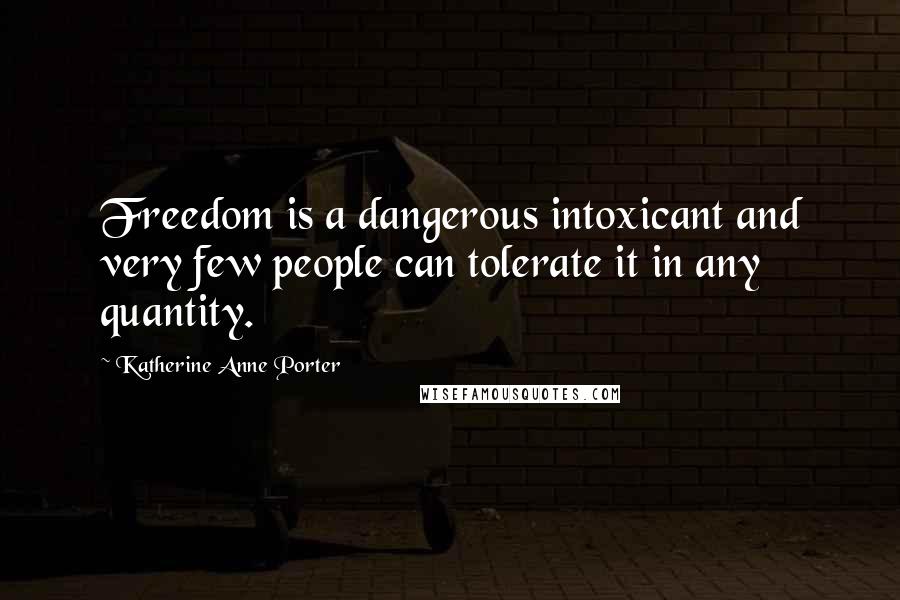 Freedom is a dangerous intoxicant and very few people can tolerate it in any quantity.

~ Katherine Anne Porter

WISEFAMOUSQUOTES.COM